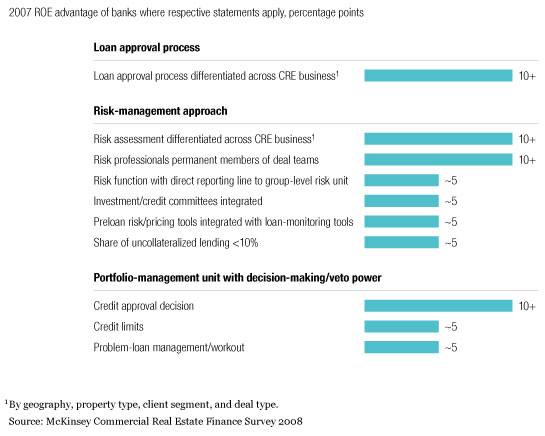 2007 ROE advantage of banks where respective statements apply, percentage points

**Loan approval process**

Loan approval process differentiated across CRE business$^1$ 10+

**Risk-management approach**

Risk assessment differentiated across CRE business$^1$ 10+

Risk professionals permanent members of deal teams 10+

Risk function with direct reporting line to group-level risk unit ~5

Investment/credit committees integrated ~5

Preloan risk/pricing tools integrated with loan-monitoring tools ~5

Share of uncollateralized lending <10% ~5

**Portfolio-management unit with decision-making/veto power**

Credit approval decision 10+

Credit limits ~5

Problem-loan management/workout ~5

$^1$By geography, property type, client segment, and deal type.
Source: McKinsey Commercial Real Estate Finance Survey 2008